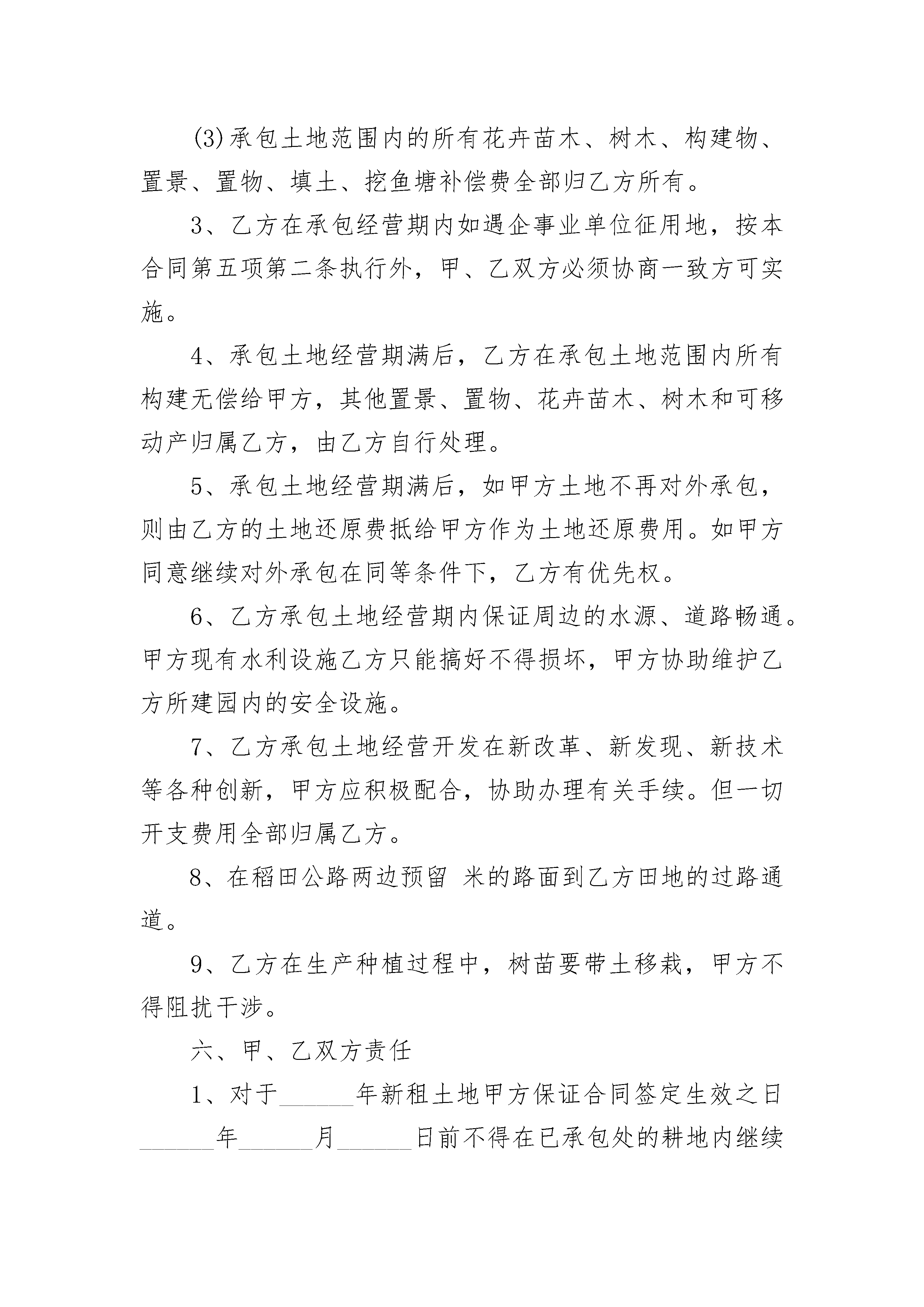 (3)承包土地范围内的所有花卉苗木、树木、构建物、置景、置物、填土、挖鱼塘补偿费全部归乙方所有。

3、乙方在承包经营期内如遇企事业单位征用地，按本合同第五项第二条执行外，甲、乙双方必须协商一致方可实施。

4、承包土地经营期满后，乙方在承包土地范围内所有构建无偿给甲方，其他置景、置物、花卉苗木、树木和可移动产归属乙方，由乙方自行处理。

5、承包土地经营期满后，如甲方土地不再对外承包，则由乙方的土地还原费抵给甲方作为土地还原费用。如甲方同意继续对外承包在同等条件下，乙方有优先权。

6、乙方承包土地经营期内保证周边的水源、道路畅通。甲方现有水利设施乙方只能搞好不得损坏，甲方协助维护乙方所建园内的安全设施。

7、乙方承包土地经营开发在新改革、新发现、新技术等各种创新，甲方应积极配合，协助办理有关手续。但一切开支费用全部归属乙方。

8、在稻田公路两边预留 米的路面到乙方田地的过路通道。

9、乙方在生产种植过程中，树苗要带土移栽，甲方不得阻扰干涉。

六、甲、乙双方责任

1、对于______年新租土地甲方保证合同签定生效之日______年______月______日前不得在已承包处的耕地内继续